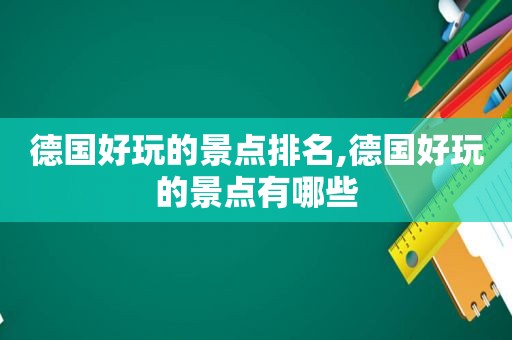 德国好玩的景点排名,德国好玩的景点有哪些